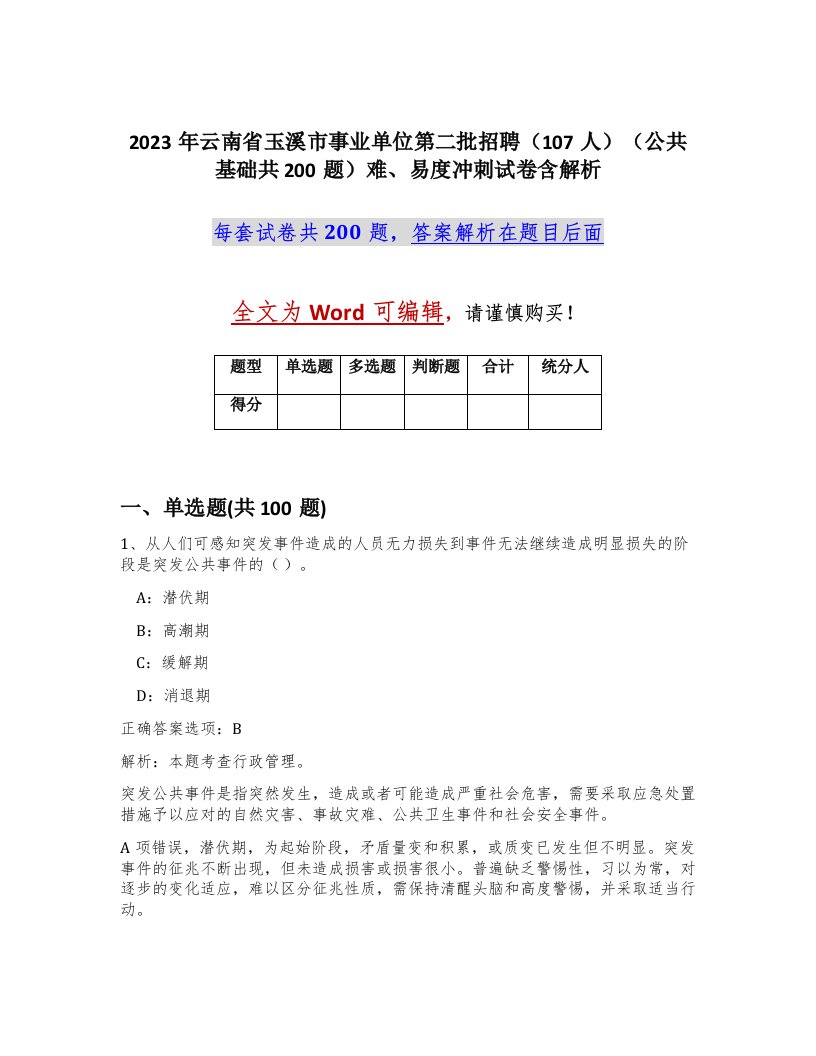 2023 年云南省玉溪市事业单位第二批招聘（107 人）（公共基础共 200 题）难、易度冲刺试卷含解析

每套试卷共 200 题，答案解析在题目后面

全文为 Word 可编辑，请谨慎购买！

| 题型 | 单选题 | 多选题 | 判断题 | 合计 | 统分人 |
|---|---|---|---|---|---|
| 得分 | | | | | |

一、单选题(共 100 题)

1、从人们可感知突发事件造成的人员无力损失到事件无法继续造成明显损失的阶段是突发公共事件的（ ）。

A：潜伏期

B：高潮期

C：缓解期

D：消退期

正确答案选项：B

解析：本题考查行政管理。

突发公共事件是指突然发生，造成或者可能造成严重社会危害，需要采取应急处置措施予以应对的自然灾害、事故灾难、公共卫生事件和社会安全事件。

A 项错误，潜伏期，为起始阶段，矛盾量变和积累，或质变已发生但不明显。突发事件的征兆不断出现，但未造成损害或损害很小。普遍缺乏警惕性，习以为常，对逐步的变化适应，难以区分征兆性质，需保持清醒头脑和高度警惕，并采取适当行动。